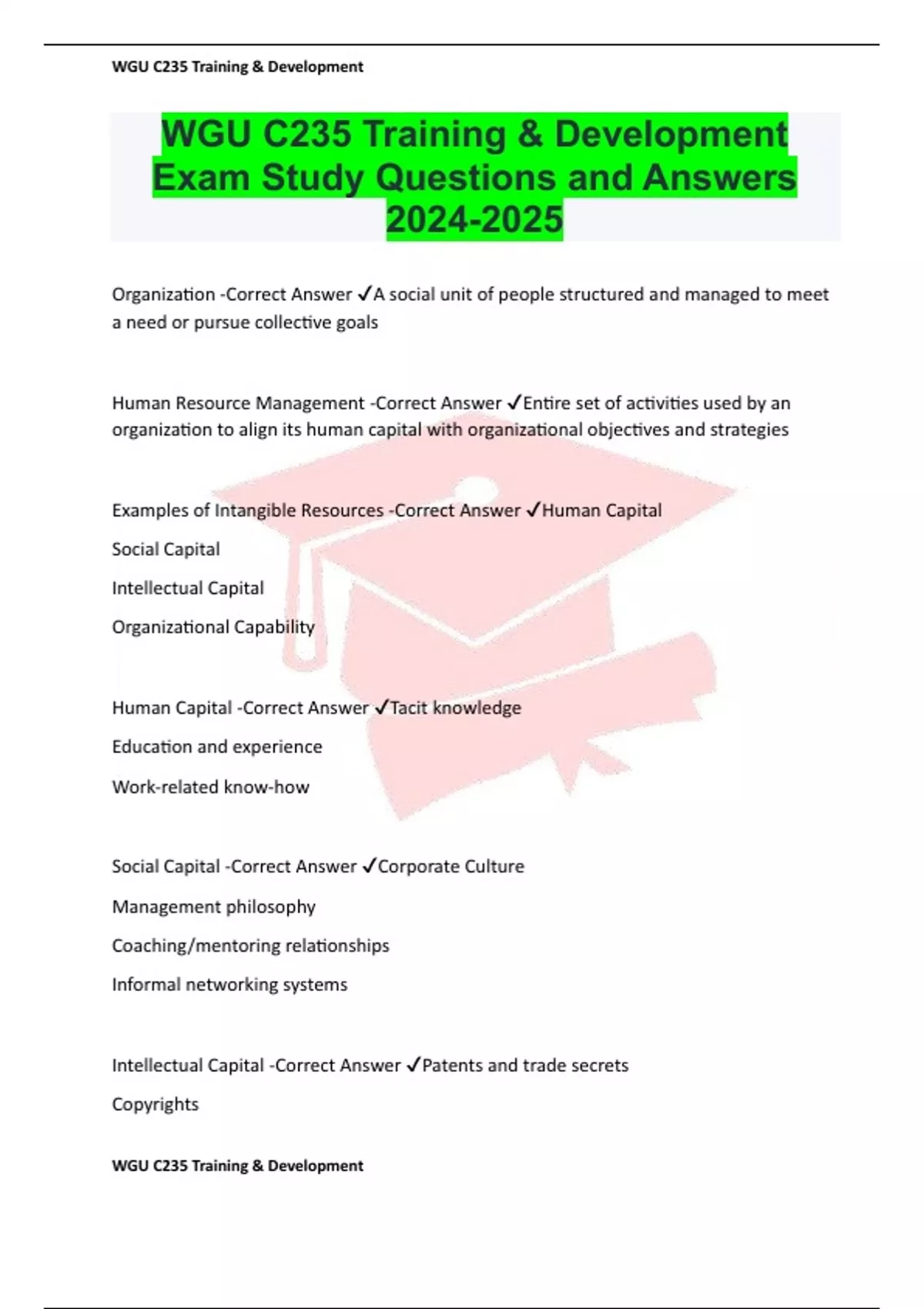 WGU C235 Training & Development

WGU C235 Training & Development Exam Study Questions and Answers 2024-2025

Organization -Correct Answer ✓A social unit of people structured and managed to meet a need or pursue collective goals

Human Resource Management -Correct Answer ✓Entire set of activities used by an organization to align its human capital with organizational objectives and strategies

Examples of Intangible Resources -Correct Answer ✓Human Capital

Social Capital

Intellectual Capital

Organizational Capability

Human Capital -Correct Answer ✓Tacit knowledge

Education and experience

Work-related know-how

Social Capital -Correct Answer ✓Corporate Culture

Management philosophy

Coaching/mentoring relationships

Informal networking systems

Intellectual Capital -Correct Answer ✓Patents and trade secrets

Copyrights

WGU C235 Training & Development